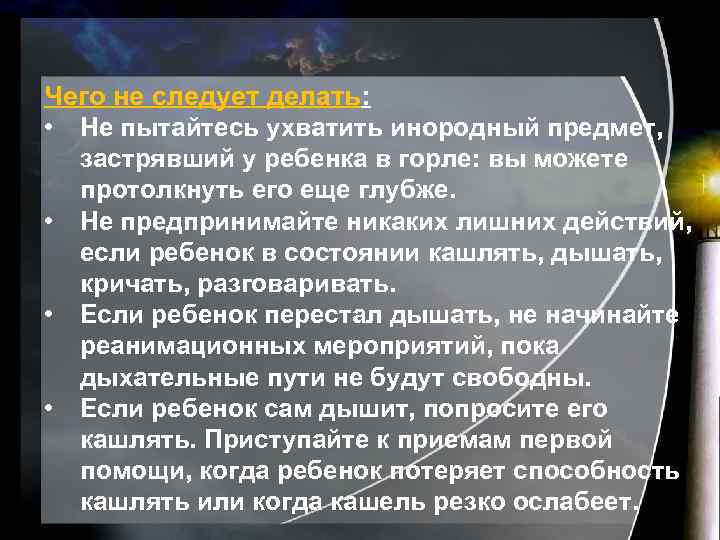 Чего не следует делать:

• Не пытайтесь ухватить инородный предмет, застрявший у ребенка в горле: вы можете протолкнуть его еще глубже.
• Не предпринимайте никаких лишних действий, если ребенок в состоянии кашлять, дышать, кричать, разговаривать.
• Если ребенок перестал дышать, не начинайте реанимационных мероприятий, пока дыхательные пути не будут свободны.
• Если ребенок сам дышит, попросите его кашлять. Приступайте к приемам первой помощи, когда ребенок потеряет способность кашлять или когда кашель резко ослабеет.